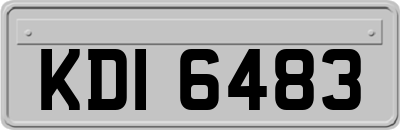 KDI 6483